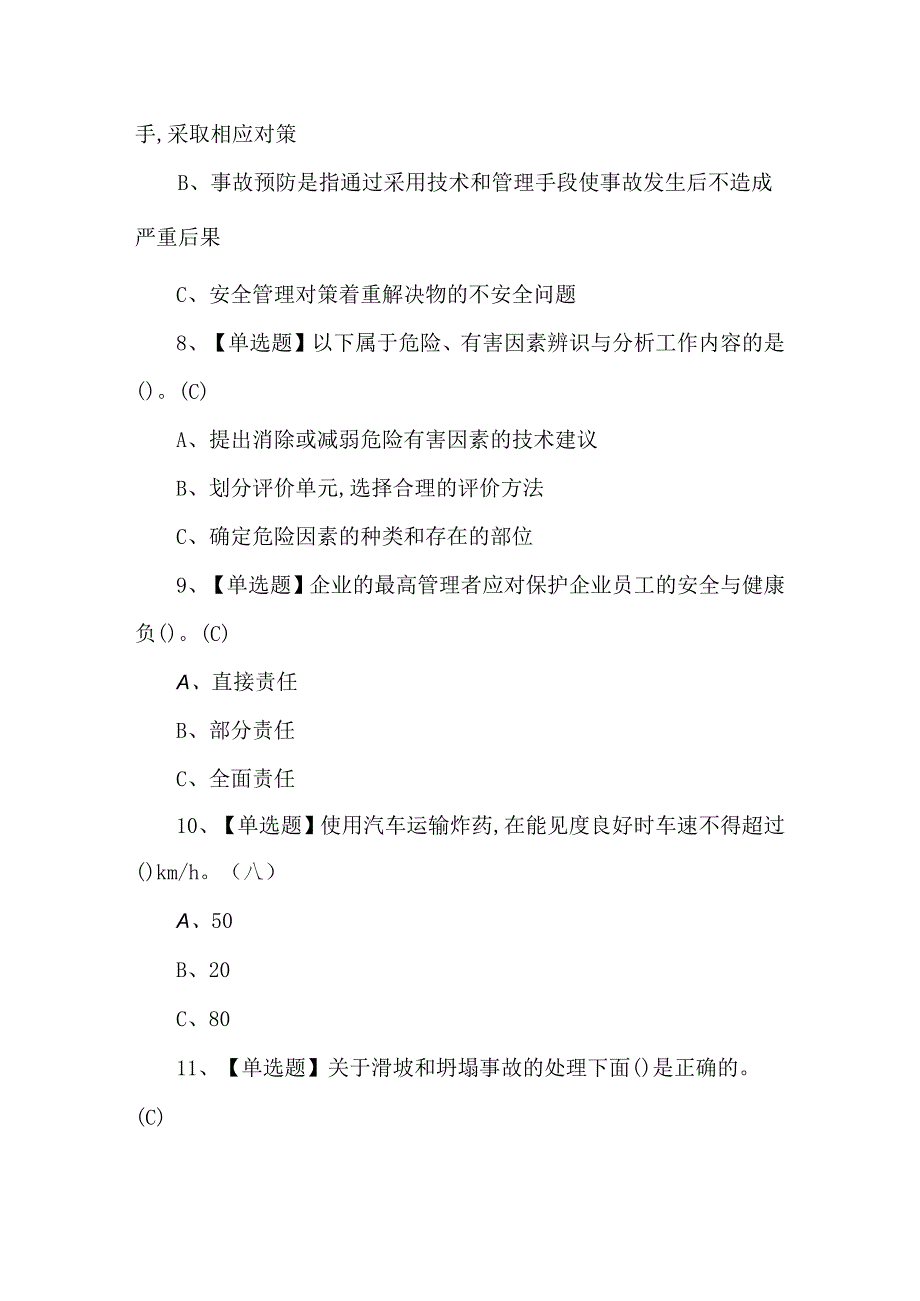 手,采取相应对策

B、事故预防是指通过采用技术和管理手段使事故发生后不造成严重后果

C、安全管理对策着重解决物的不安全问题

8、【单选题】以下属于危险、有害因素辨识与分析工作内容的是()。(C)

A、提出消除或减弱危险有害因素的技术建议

B、划分评价单元,选择合理的评价方法

C、确定危险因素的种类和存在的部位

9、【单选题】企业的最高管理者应对保护企业员工的安全与健康负()。(C)

A、直接责任

B、部分责任

C、全面责任

10、【单选题】使用汽车运输炸药,在能见度良好时车速不得超过()km/h。（八）

A、50

B、20

C、80

11、【单选题】关于滑坡和坍塌事故的处理下面()是正确的。(C)